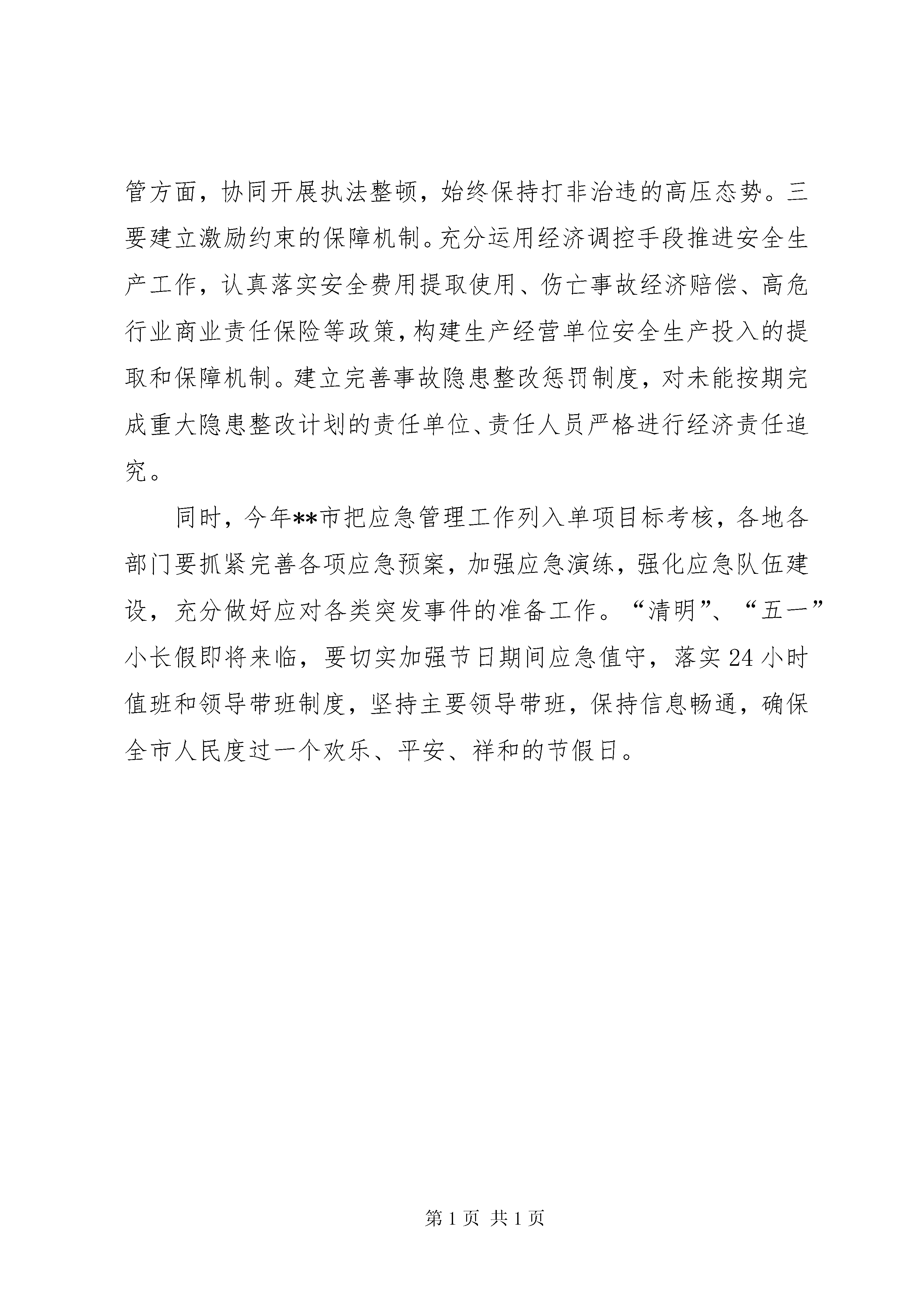 管方面，协同开展执法整顿，始终保持打非治违的高压态势。三要建立激励约束的保障机制。充分运用经济调控手段推进安全生产工作，认真落实安全费用提取使用、伤亡事故经济赔偿、高危行业商业责任保险等政策，构建生产经营单位安全生产投入的提取和保障机制。建立完善事故隐患整改惩罚制度，对未能按期完成重大隐患整改计划的责任单位、责任人员严格进行经济责任追究。

同时，今年**市把应急管理工作列入单项目标考核，各地各部门要抓紧完善各项应急预案，加强应急演练，强化应急队伍建设，充分做好应对各类突发事件的准备工作。“清明”、“五一”小长假即将来临，要切实加强节日期间应急值守，落实24小时值班和领导带班制度，坚持主要领导带班，保持信息畅通，确保全市人民度过一个欢乐、平安、祥和的节假日。

第1页 共1页